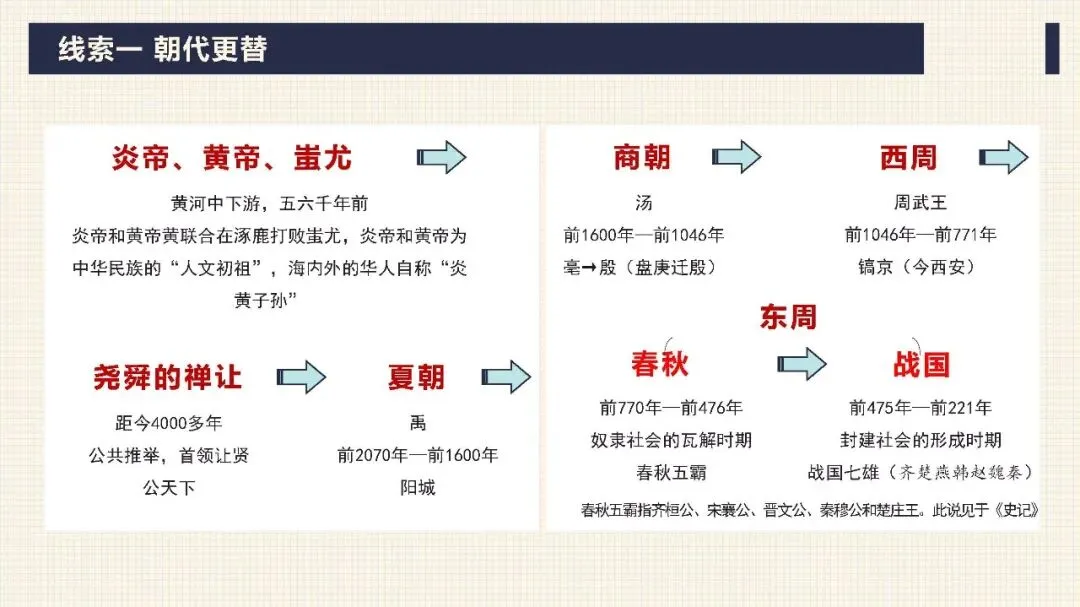 线索一 朝代更替

炎帝、黄帝、蚩尤

黄河中下游，五六千年前
炎帝和黄帝黄联合在涿鹿打败蚩尤，炎帝和黄帝为中华民族的“人文初祖”，海内外的华人自称“炎黄子孙”

尧舜的禅让

距今4000多年
公共推举，首领让贤
公天下

夏朝

禹
前2070年—前1600年
阳城

商朝

汤
前1600年—前1046年
亳→殷（盘庚迁殷）

西周

周武王
前1046年—前771年
镐京（今西安）

东周

春秋

前770年—前476年
奴隶社会的瓦解时期
春秋五霸

战国

前475年—前221年
封建社会的形成时期
战国七雄（齐楚燕韩赵魏秦）

春秋五霸指齐桓公、宋襄公、晋文公、秦穆公和楚庄王。此说见于《史记》